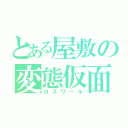 とある屋敷の変態仮面
ロズワール